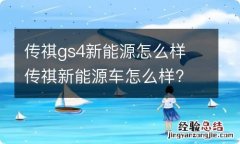 传祺gs4新能源怎么样
传祺新能源车怎么样?

经验总结
jingyanzongjie.com